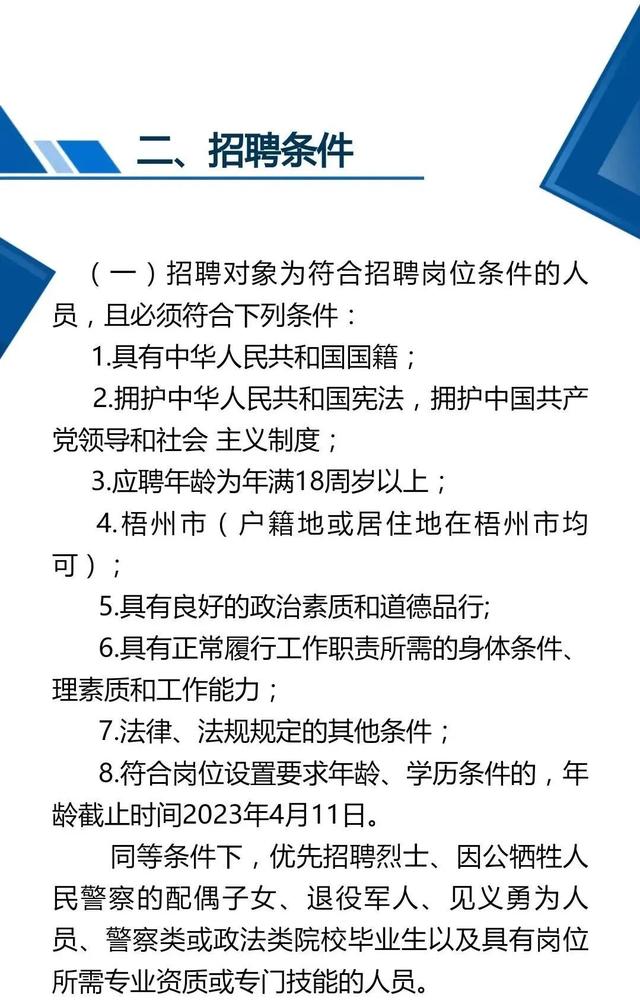 二、招聘条件

（一）招聘对象为符合招聘岗位条件的人员，且必须符合下列条件：

1.具有中华人民共和国国籍；

2.拥护中华人民共和国宪法，拥护中国共产党领导和社会 主义制度；

3.应聘年龄为年满18周岁以上；

4.梧州市（户籍地或居住地在梧州市均可）；

5.具有良好的政治素质和道德品行;

6.具有正常履行工作职责所需的身体条件、理素质和工作能力；

7.法律、法规规定的其他条件；

8.符合岗位设置要求年龄、学历条件的，年龄截止时间2023年4月11日。

同等条件下，优先招聘烈士、因公牺牲人民警察的配偶子女、退役军人、见义勇为人员、警察类或政法类院校毕业生以及具有岗位所需专业资质或专门技能的人员。